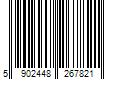 5 902448 267821